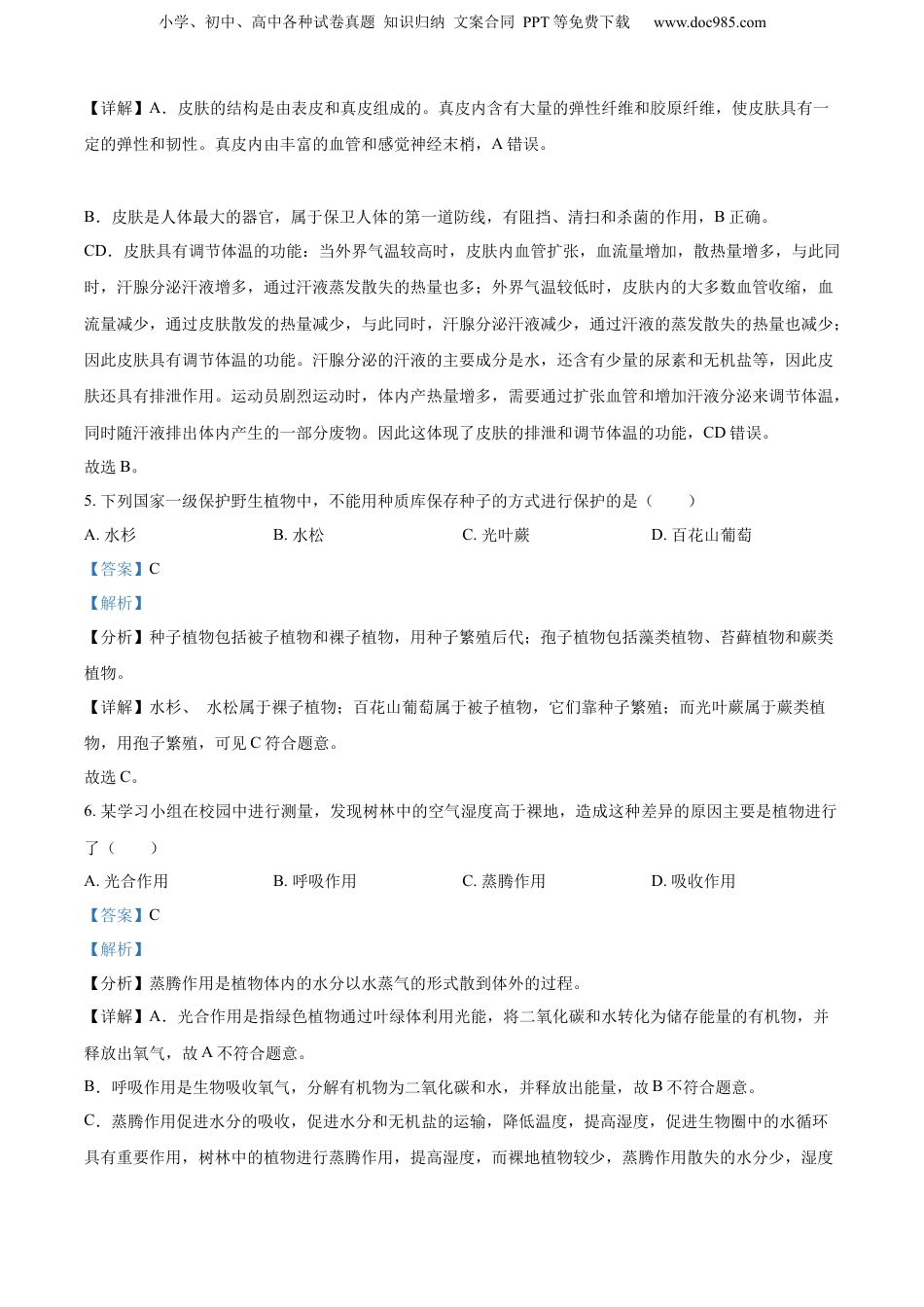 小学、初中、高中各种试卷真题 知识归纳 文案合同 PPT 等免费下载 www.doc985.com

【详解】A．皮肤的结构是由表皮和真皮组成的。真皮内含有大量的弹性纤维和胶原纤维，使皮肤具有一定的弹性和韧性。真皮内由丰富的血管和感觉神经末梢，A 错误。

B．皮肤是人体最大的器官，属于保卫人体的第一道防线，有阻挡、清扫和杀菌的作用，B 正确。
CD．皮肤具有调节体温的功能：当外界气温较高时，皮肤内血管扩张，血流量增加，散热量增多，与此同时，汗腺分泌汗液增多，通过汗液蒸发散失的热量也多；外界气温较低时，皮肤内的大多数血管收缩，血流量减少，通过皮肤散发的热量减少，与此同时，汗腺分泌汗液减少，通过汗液的蒸发散失的热量也减少；因此皮肤具有调节体温的功能。汗腺分泌的汗液的主要成分是水，还含有少量的尿素和无机盐等，因此皮肤还具有排泄作用。运动员剧烈运动时，体内产热量增多，需要通过扩张血管和增加汗液分泌来调节体温，同时随汗液排出体内产生的一部分废物。因此这体现了皮肤的排泄和调节体温的功能，CD 错误。
故选 B。
5. 下列国家一级保护野生植物中，不能用种质库保存种子的方式进行保护的是（　　）
A. 水杉　　B. 水松　　C. 光叶蕨　　D. 百花山葡萄
【答案】C
【解析】
【分析】种子植物包括被子植物和裸子植物，用种子繁殖后代；孢子植物包括藻类植物、苔藓植物和蕨类植物。
【详解】水杉、 水松属于裸子植物；百花山葡萄属于被子植物，它们靠种子繁殖；而光叶蕨属于蕨类植物，用孢子繁殖，可见 C 符合题意。
故选 C。
6. 某学习小组在校园中进行测量，发现树林中的空气湿度高于裸地，造成这种差异的原因主要是植物进行了（　　）
A. 光合作用　　B. 呼吸作用　　C. 蒸腾作用　　D. 吸收作用
【答案】C
【解析】
【分析】蒸腾作用是植物体内的水分以水蒸气的形式散到体外的过程。
【详解】A．光合作用是指绿色植物通过叶绿体利用光能，将二氧化碳和水转化为储存能量的有机物，并释放出氧气，故 A 不符合题意。
B．呼吸作用是生物吸收氧气，分解有机物为二氧化碳和水，并释放出能量，故 B 不符合题意。
C．蒸腾作用促进水分的吸收，促进水分和无机盐的运输，降低温度，提高湿度，促进生物圈中的水循环具有重要作用，树林中的植物进行蒸腾作用，提高湿度，而裸地植物较少，蒸腾作用散失的水分少，湿度